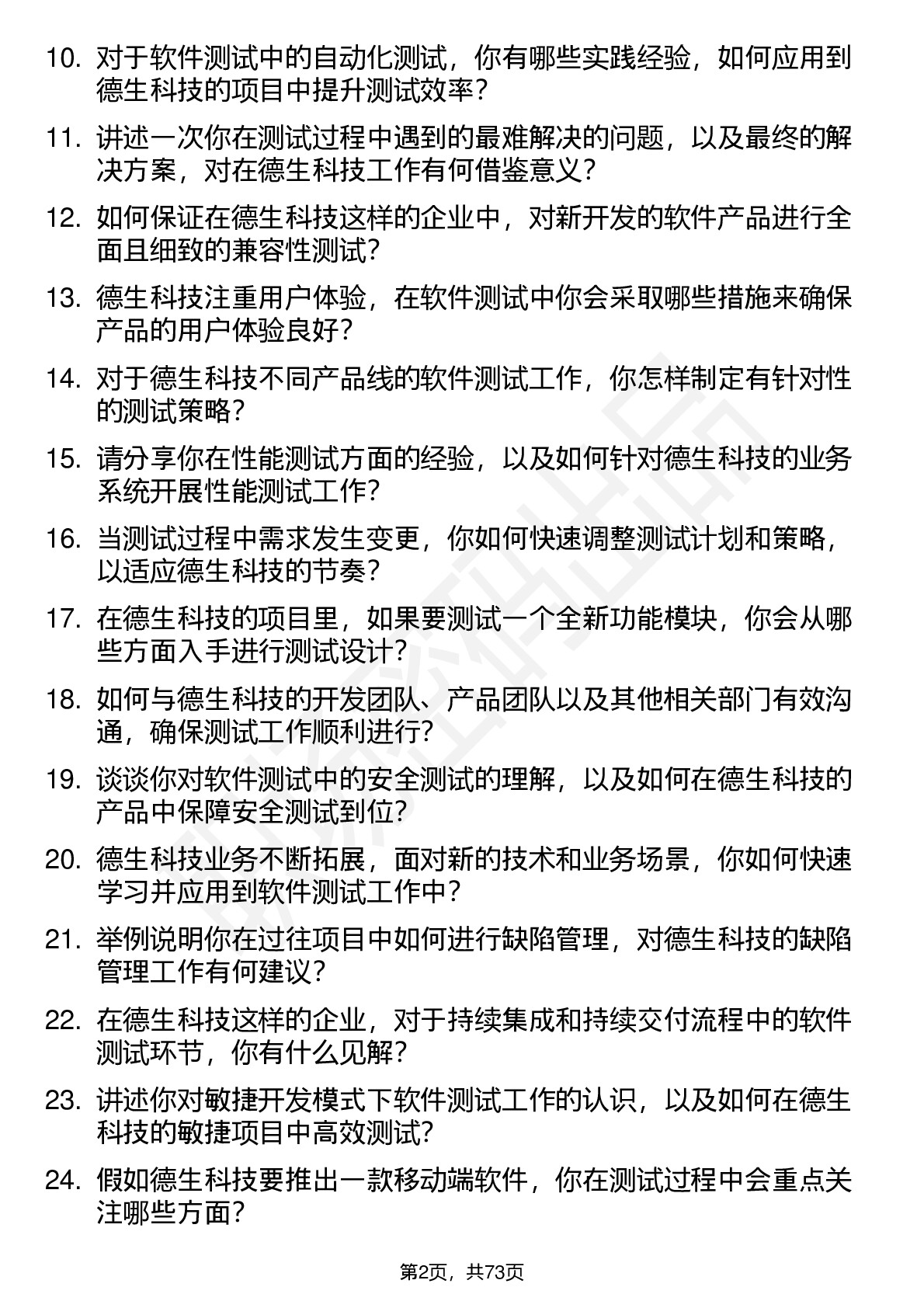 10. 对于软件测试中的自动化测试，你有哪些实践经验，如何应用到德生科技的项目中提升测试效率？

11. 讲述一次你在测试过程中遇到的最难解决的问题，以及最终的解决方案，对在德生科技工作有何借鉴意义？

12. 如何保证在德生科技这样的企业中，对新开发的软件产品进行全面且细致的兼容性测试？

13. 德生科技注重用户体验，在软件测试中你会采取哪些措施来确保产品的用户体验良好？

14. 对于德生科技不同产品线的软件测试工作，你怎样制定有针对性的测试策略？

15. 请分享你在性能测试方面的经验，以及如何针对德生科技的业务系统开展性能测试工作？

16. 当测试过程中需求发生变更，你如何快速调整测试计划和策略，以适应德生科技的节奏？

17. 在德生科技的项目里，如果要测试一个全新功能模块，你会从哪些方面入手进行测试设计？

18. 如何与德生科技的开发团队、产品团队以及其他相关部门有效沟通，确保测试工作顺利进行？

19. 谈谈你对软件测试中的安全测试的理解，以及如何在德生科技的产品中保障安全测试到位？

20. 德生科技业务不断拓展，面对新的技术和业务场景，你如何快速学习并应用到软件测试工作中？

21. 举例说明你在过往项目中如何进行缺陷管理，对德生科技的缺陷管理工作有何建议？

22. 在德生科技这样的企业，对于持续集成和持续交付流程中的软件测试环节，你有什么见解？

23. 讲述你对敏捷开发模式下软件测试工作的认识，以及如何在德生科技的敏捷项目中高效测试？

24. 假如德生科技要推出一款移动端软件，你在测试过程中会重点关注哪些方面？

第2页，共73页